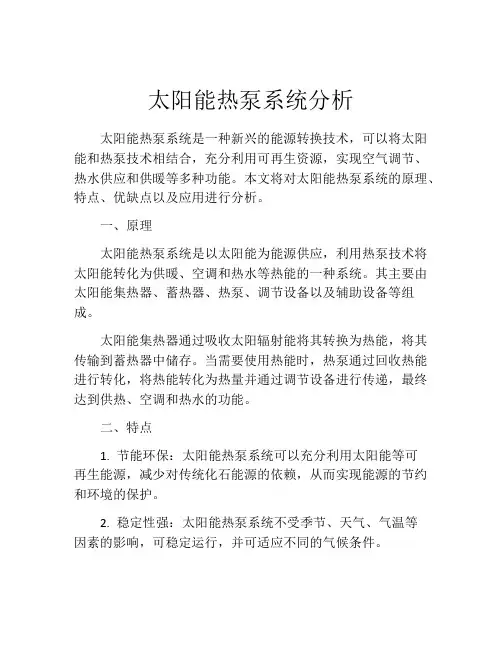 太阳能热泵系统分析

太阳能热泵系统是一种新兴的能源转换技术，可以将太阳能和热泵技术相结合，充分利用可再生资源，实现空气调节、热水供应和供暖等多种功能。本文将对太阳能热泵系统的原理、特点、优缺点以及应用进行分析。

一、原理

太阳能热泵系统是以太阳能为能源供应，利用热泵技术将太阳能转化为供暖、空调和热水等热能的一种系统。其主要由太阳能集热器、蓄热器、热泵、调节设备以及辅助设备等组成。

太阳能集热器通过吸收太阳辐射能将其转换为热能，将其传输到蓄热器中储存。当需要使用热能时，热泵通过回收热能进行转化，将热能转化为热量并通过调节设备进行传递，最终达到供热、空调和热水的功能。

二、特点

1. 节能环保：太阳能热泵系统可以充分利用太阳能等可再生能源，减少对传统化石能源的依赖，从而实现能源的节约和环境的保护。

2. 稳定性强：太阳能热泵系统不受季节、天气、气温等因素的影响，可稳定运行，并可适应不同的气候条件。